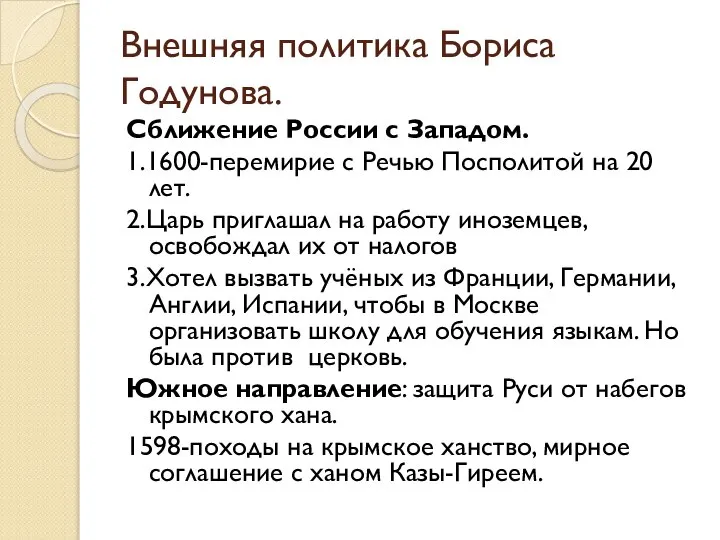 Внешняя политика Бориса Годунова.

Сближение России с Западом.

1.1600-перемирие с Речью Посполитой на 20 лет.

2.Царь приглашал на работу иноземцев, освобождал их от налогов

3.Хотел вызвать учёных из Франции, Германии, Англии, Испании, чтобы в Москве организовать школу для обучения языкам. Но была против церковь.

Южное направление: защита Руси от набегов крымского хана.

1598-походы на крымское ханство, мирное соглашение с ханом Казы-Гиреем.